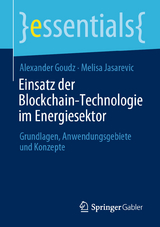 }essentials{

Alexander Goudz · Melisa Jasarevic

Einsatz der Blockchain-Technologie im Energiesektor

Grundlagen, Anwendungsgebiete und Konzepte

Springer Gabler